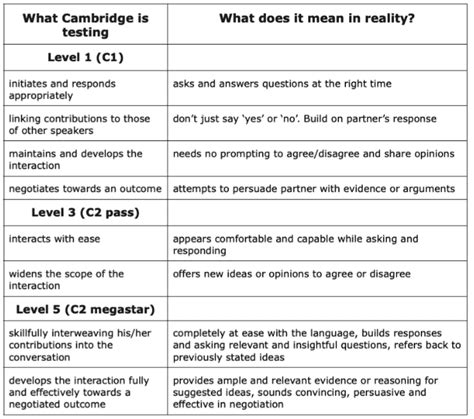 | What Cambridge is testing | What does it mean in reality? |
|---|---|
| **Level 1 (C1)** | |
| initiates and responds appropriately | asks and answers questions at the right time |
| linking contributions to those of other speakers | don't just say 'yes' or 'no'. Build on partner's response |
| maintains and develops the interaction | needs no prompting to agree/disagree and share opinions |
| negotiates towards an outcome | attempts to persuade partner with evidence or arguments |
| **Level 3 (C2 pass)** | |
| interacts with ease | appears comfortable and capable while asking and responding |
| widens the scope of the interaction | offers new ideas or opinions to agree or disagree |
| **Level 5 (C2 megastar)** | |
| skillfully interweaving his/her contributions into the conversation | completely at ease with the language, builds responses and asking relevant and insightful questions, refers back to previously stated ideas |
| develops the interaction fully and effectively towards a negotiated outcome | provides ample and relevant evidence or reasoning for suggested ideas, sounds convincing, persuasive and effective in negotiation |